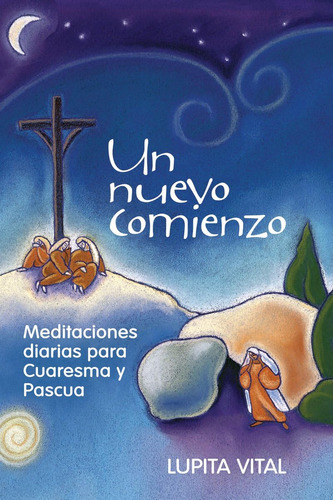 Un nuevo comienzo

Meditaciones diarias para Cuaresma y Pascua

LUPITA VITAL